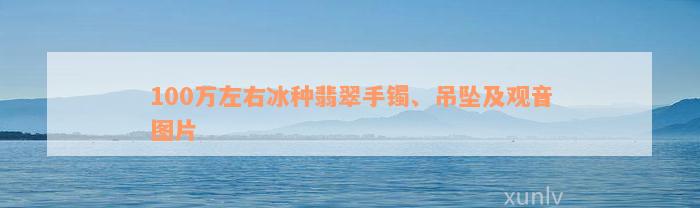 100万左右冰种翡翠手镯、吊坠及观音图片

xunlv